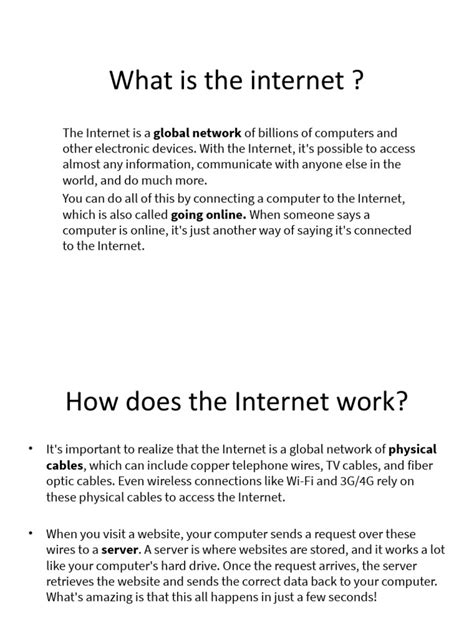 What is the internet ?

The Internet is a global network of billions of computers and other electronic devices. With the Internet, it's possible to access almost any information, communicate with anyone else in the world, and do much more.

You can do all of this by connecting a computer to the Internet, which is also called going online. When someone says a computer is online, it's just another way of saying it's connected to the Internet.

How does the Internet work?

• It's important to realize that the Internet is a global network of physical cables, which can include copper telephone wires, TV cables, and fiber optic cables. Even wireless connections like Wi-Fi and 3G/4G rely on these physical cables to access the Internet.

• When you visit a website, your computer sends a request over these wires to a server. A server is where websites are stored, and it works a lot like your computer's hard drive. Once the request arrives, the server retrieves the website and sends the correct data back to your computer. What's amazing is that this all happens in just a few seconds!